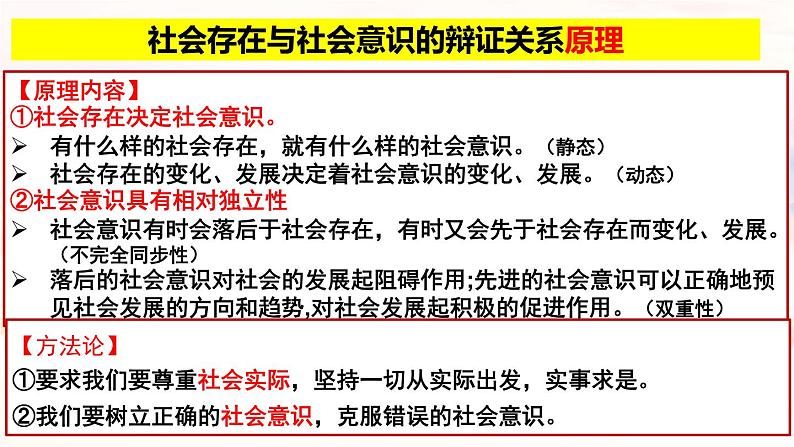 社会存在与社会意识的辩证关系原理

【原理内容】

①社会存在决定社会意识。

➢ 有什么样的社会存在，就有什么样的社会意识。（静态）

➢ 社会存在的变化、发展决定着社会意识的变化、发展。（动态）

②社会意识具有相对独立性

➢ 社会意识有时会落后于社会存在，有时又会先于社会存在而变化、发展。（不完全同步性）

➢ 落后的社会意识对社会的发展起阻碍作用;先进的社会意识可以正确地预见社会发展的方向和趋势,对社会发展起积极的促进作用。（双重性）

【方法论】

①要求我们要尊重社会实际，坚持一切从实际出发，实事求是。

②我们要树立正确的社会意识，克服错误的社会意识。